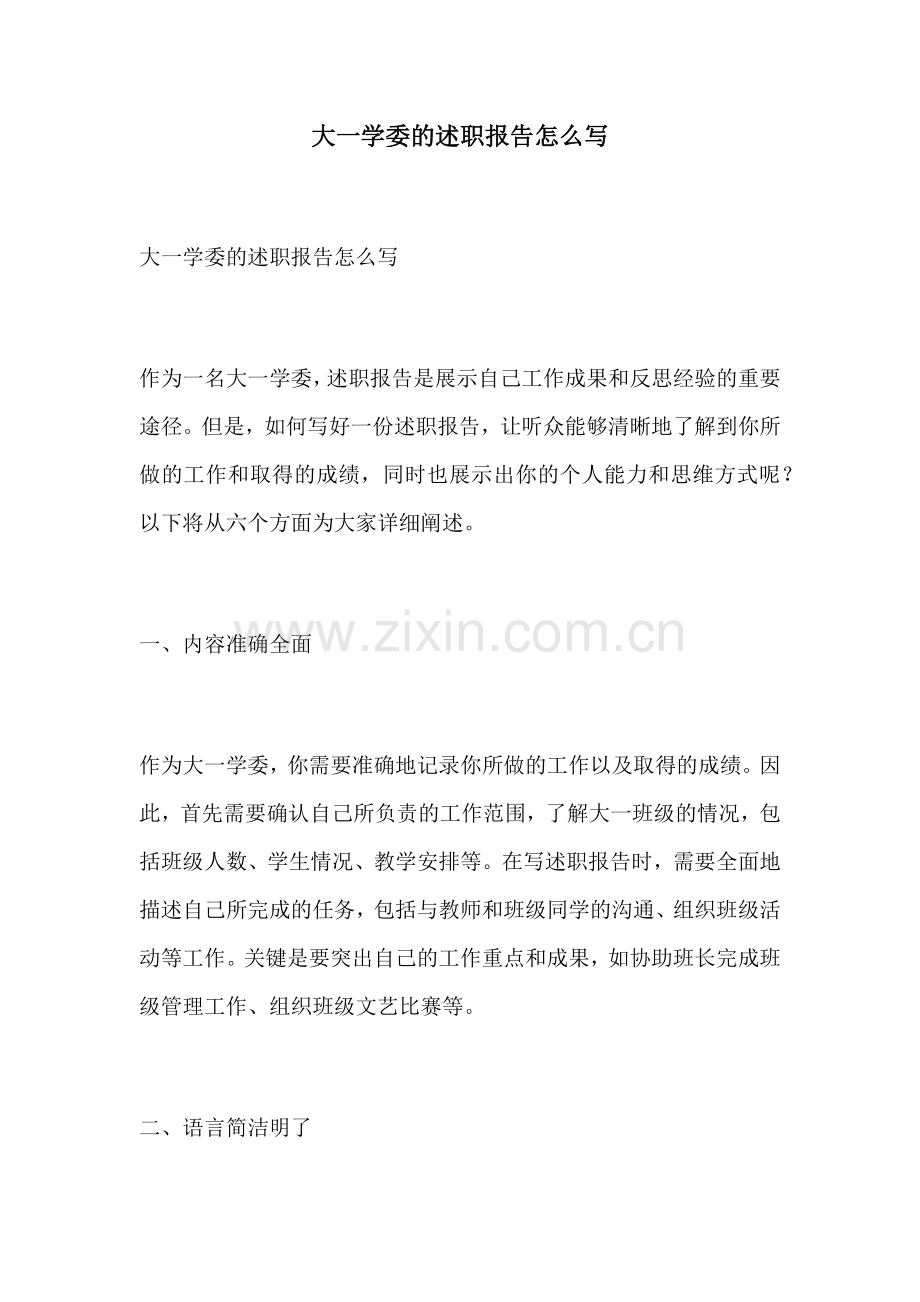 大一学委的述职报告怎么写

大一学委的述职报告怎么写

作为一名大一学委，述职报告是展示自己工作成果和反思经验的重要途径。但是，如何写好一份述职报告，让听众能够清晰地了解到你所做的工作和取得的成绩，同时也展示出你的个人能力和思维方式呢？以下将从六个方面为大家详细阐述。

一、内容准确全面

作为大一学委，你需要准确地记录你所做的工作以及取得的成绩。因此，首先需要确认自己所负责的工作范围，了解大一班级的情况，包括班级人数、学生情况、教学安排等。在写述职报告时，需要全面地描述自己所完成的任务，包括与教师和班级同学的沟通、组织班级活动等工作。关键是要突出自己的工作重点和成果，如协助班长完成班级管理工作、组织班级文艺比赛等。

二、语言简洁明了

www.zixin.com.cn